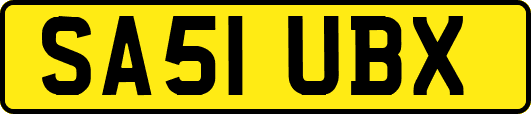 SA51 UBX